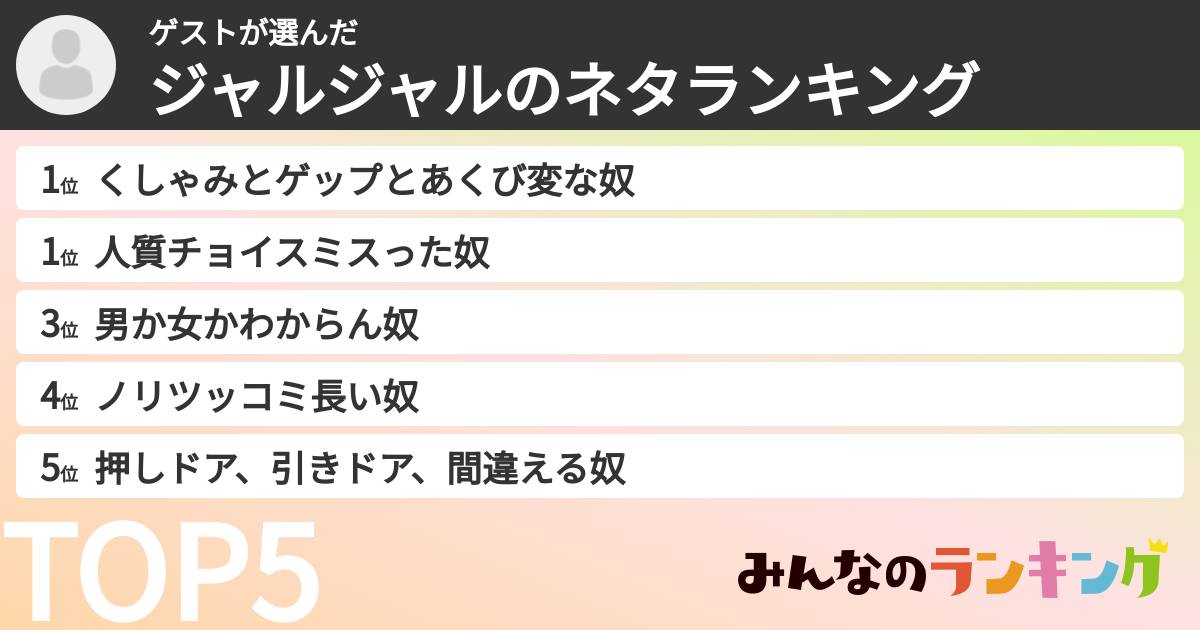 ゲストが選んだ
ジャルジャルのネタランキング

1位 くしゃみとゲップとあくび変な奴
1位 人質チョイスミスった奴
3位 男か女かわからん奴
4位 ノリツッコミ長い奴
5位 押しドア、引きドア、間違える奴

TOP5

みんなのランキング